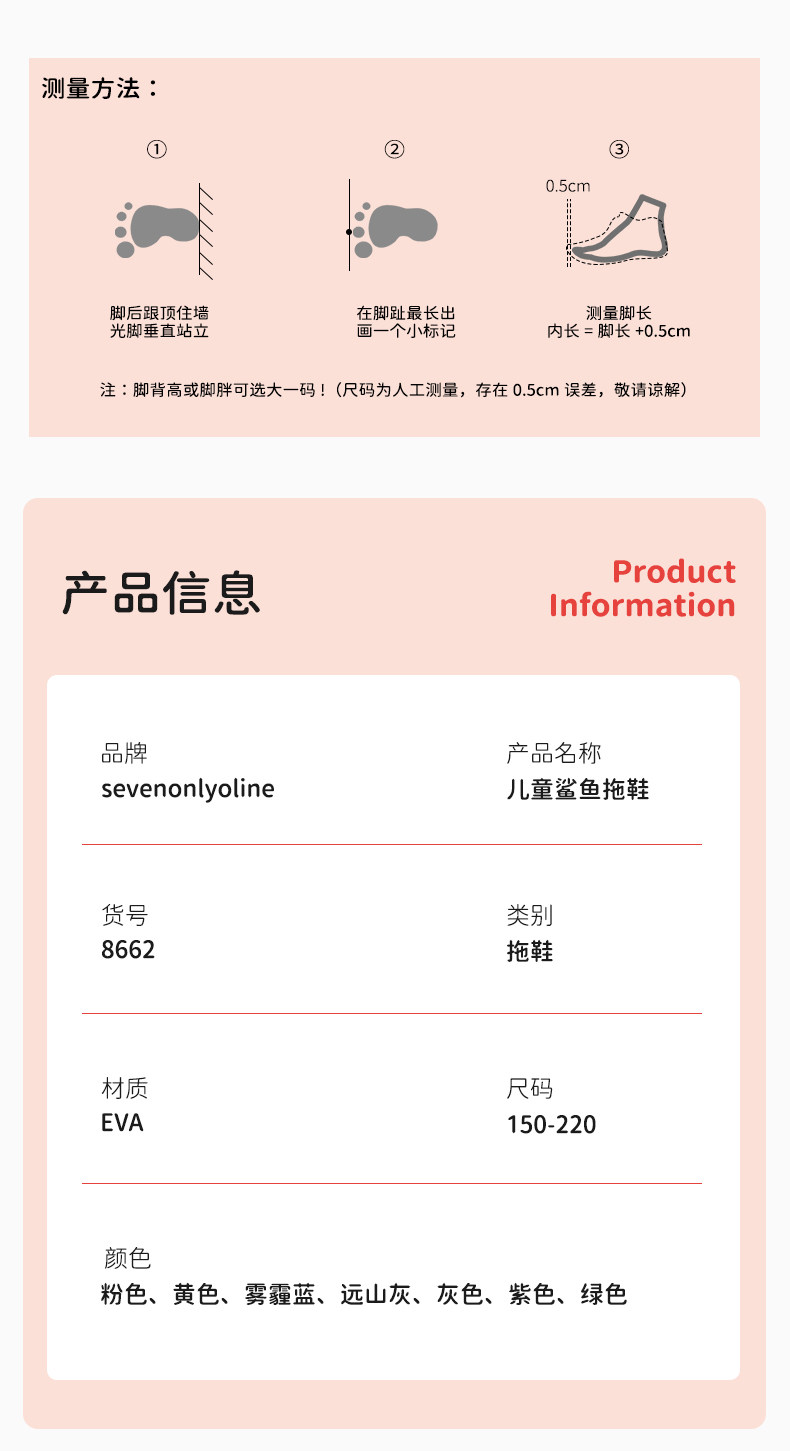 测量方法：

①

脚后跟顶住墙
光脚垂直站立

②

在脚趾最长出
画一个小标记

③

0.5cm

测量脚长
内长 = 脚长 +0.5cm

注：脚背高或脚胖可选大一码！（尺码为人工测量，存在0.5cm误差，敬请谅解）

产品信息

Product
Information

品牌
sevenonlyoline

产品名称
儿童鲨鱼拖鞋

货号
8662

类别
拖鞋

材质
EVA

尺码
150-220

颜色
粉色、黄色、雾霾蓝、远山灰、灰色、紫色、绿色